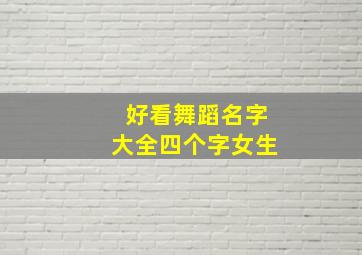 好看舞蹈名字
大全四个字女生